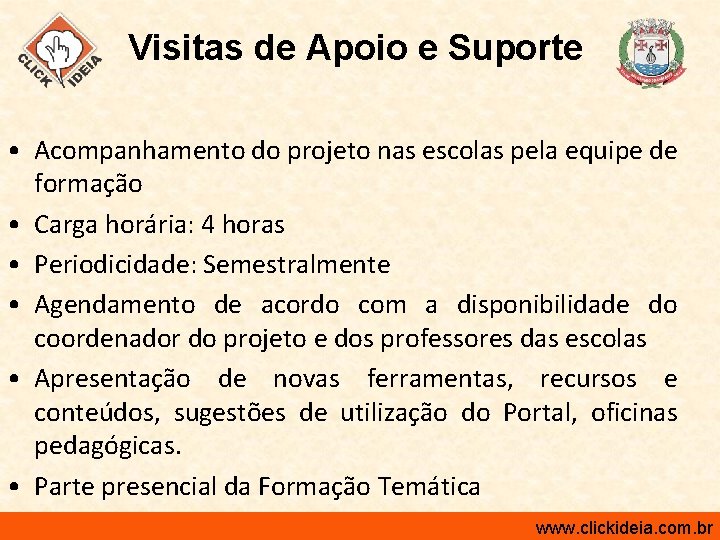 CLICK IDEIA

Visitas de Apoio e Suporte

• Acompanhamento do projeto nas escolas pela equipe de formação
• Carga horária: 4 horas
• Periodicidade: Semestralmente
• Agendamento de acordo com a disponibilidade do coordenador do projeto e dos professores das escolas
• Apresentação de novas ferramentas, recursos e conteúdos, sugestões de utilização do Portal, oficinas pedagógicas.
• Parte presencial da Formação Temática

www.clickideia.com.br